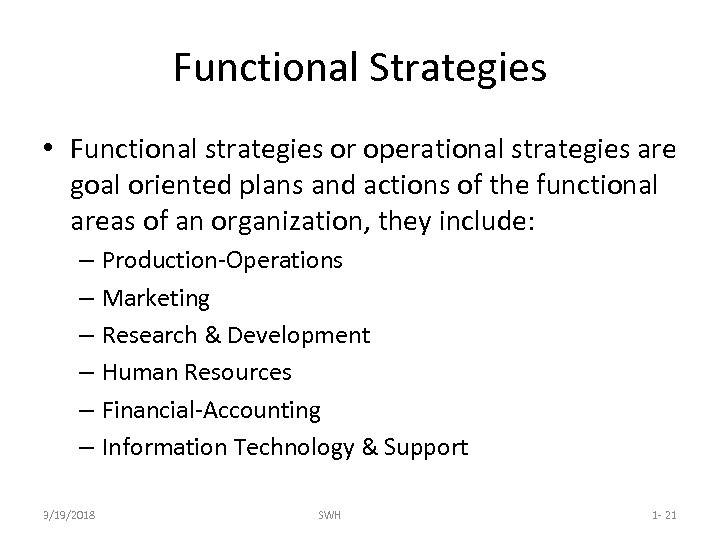 Functional Strategies

• Functional strategies or operational strategies are goal oriented plans and actions of the functional areas of an organization, they include:
– Production-Operations
– Marketing
– Research & Development
– Human Resources
– Financial-Accounting
– Information Technology & Support

3/19/2018 SWH 1- 21